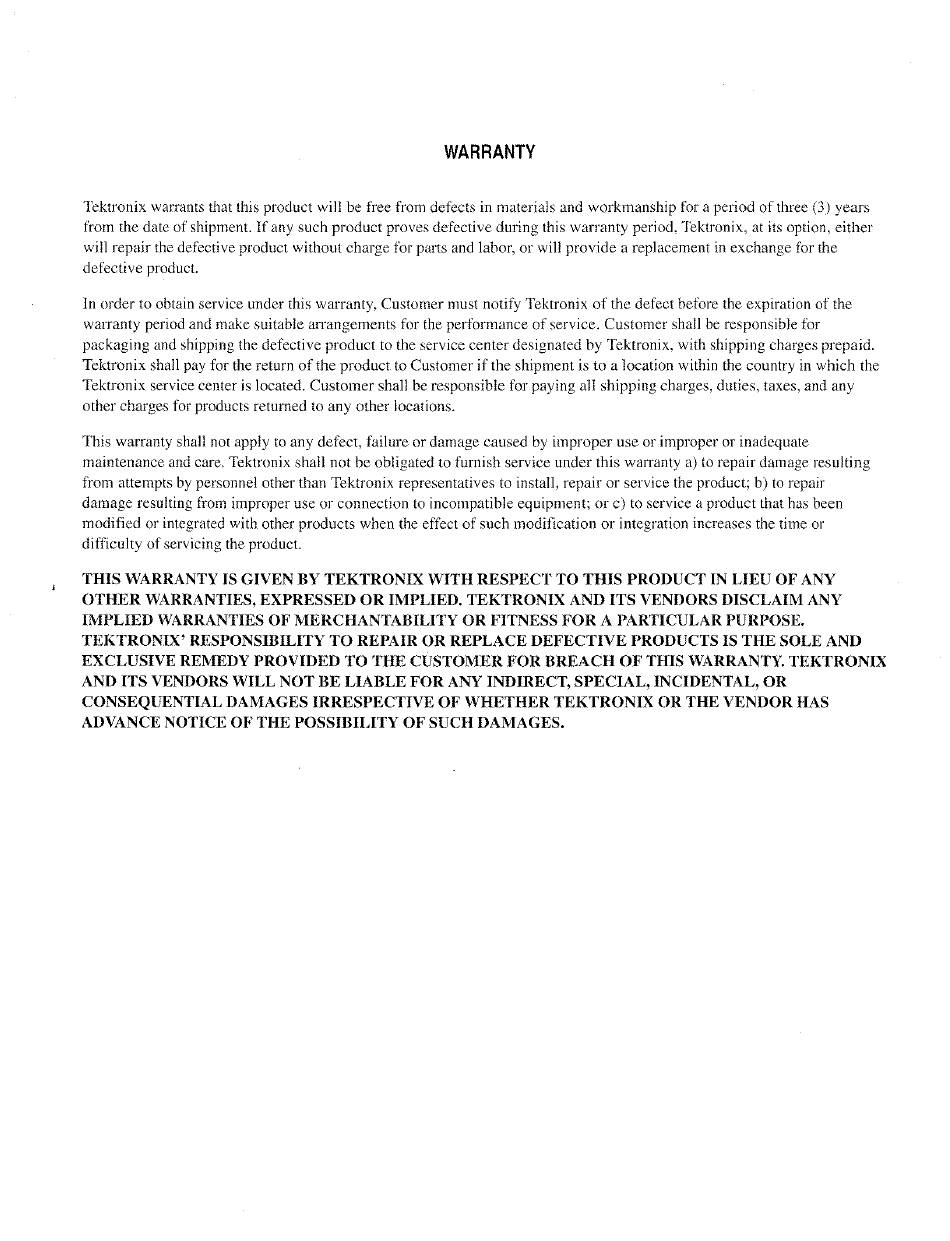 WARRANTY

Tektronix warrants that this product will be free from defects in materials and workmanship for a period of three (3) years from the date of shipment. If any such product proves defective during this warranty period, Tektronix, at its option, either will repair the defective product without charge for parts and labor, or will provide a replacement in exchange for the defective product.

In order to obtain service under this warranty, Customer must notify Tektronix of the defect before the expiration of the warranty period and make suitable arrangements for the performance of service. Customer shall be responsible for packaging and shipping the defective product to the service center designated by Tektronix, with shipping charges prepaid. Tektronix shall pay for the return of the product to Customer if the shipment is to a location within the country in which the Tektronix service center is located. Customer shall be responsible for paying all shipping charges, duties, taxes, and any other charges for products returned to any other locations.

This warranty shall not apply to any defect, failure or damage caused by improper use or improper or inadequate maintenance and care. Tektronix shall not be obligated to furnish service under this warranty a) to repair damage resulting from attempts by personnel other than Tektronix representatives to install, repair or service the product; b) to repair damage resulting from improper use or connection to incompatible equipment; or c) to service a product that has been modified or integrated with other products when the effect of such modification or integration increases the time or difficulty of servicing the product.

THIS WARRANTY IS GIVEN BY TEKTRONIX WITH RESPECT TO THIS PRODUCT IN LIEU OF ANY OTHER WARRANTIES, EXPRESSED OR IMPLIED. TEKTRONIX AND ITS VENDORS DISCLAIM ANY IMPLIED WARRANTIES OF MERCHANTABILITY OR FITNESS FOR A PARTICULAR PURPOSE. TEKTRONIX' RESPONSIBILITY TO REPAIR OR REPLACE DEFECTIVE PRODUCTS IS THE SOLE AND EXCLUSIVE REMEDY PROVIDED TO THE CUSTOMER FOR BREACH OF THIS WARRANTY. TEKTRONIX AND ITS VENDORS WILL NOT BE LIABLE FOR ANY INDIRECT, SPECIAL, INCIDENTAL, OR CONSEQUENTIAL DAMAGES IRRESPECTIVE OF WHETHER TEKTRONIX OR THE VENDOR HAS ADVANCE NOTICE OF THE POSSIBILITY OF SUCH DAMAGES.